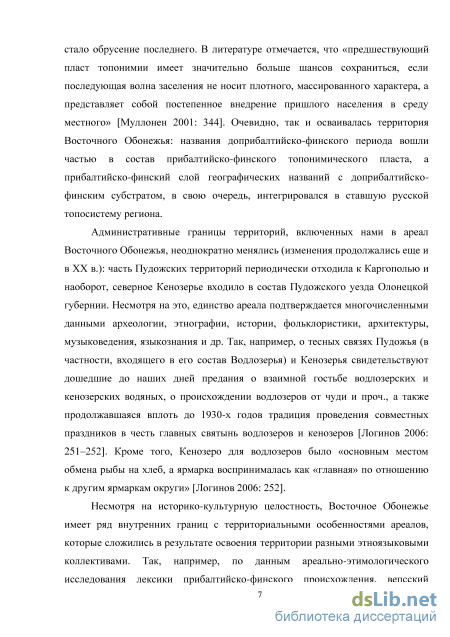 стало обрусение последнего. В литературе отмечается, что «предшествующий пласт топонимии имеет значительно больше шансов сохраниться, если последующая волна заселения не носит плотного, массированного характера, а представляет собой постепенное внедрение пришлого населения в среду местного» [Муллонен 2001: 344]. Очевидно, так и осваивалась территория Восточного Обонежья: названия доприбалтийско-финского периода вошли частью в состав прибалтийско-финского топонимического пласта, а прибалтийско-финский слой географических названий с доприбалтийско-финским субстратом, в свою очередь, интегрировался в ставшую русской топосистему региона.

Административные границы территорий, включенных нами в ареал Восточного Обонежья, неоднократно менялись (изменения продолжались еще и в XX в.): часть Пудожских территорий периодически отходила к Каргополью и наоборот, северное Кенозерье входило в состав Пудожского уезда Олонецкой губернии. Несмотря на это, единство ареала подтверждается многочисленными данными археологии, этнографии, истории, фольклористики, архитектуры, музыковедения, языкознания и др. Так, например, о тесных связях Пудожья (в частности, входящего в его состав Водлозерья) и Кенозерья свидетельствуют дошедшие до наших дней предания о взаимной гостьбе водлозерских и кенозерских водяных, о происхождении водлозеров от чуди и проч., а также продолжавшаяся вплоть до 1930-х годов традиция проведения совместных праздников в честь главных святынь водлозеров и кенозеров [Логинов 2006: 251–252]. Кроме того, Кенозеро для водлозеров было «основным местом обмена рыбы на хлеб, а ярмарка воспринималась как «главная» по отношению к другим ярмаркам округи» [Логинов 2006: 252].

Несмотря на историко-культурную целостность, Восточное Обонежье имеет ряд внутренних границ с территориальными особенностями ареалов, которые сложились в результате освоения территории разными этноязыковыми коллективами. Так, например, по данным ареально-этимологического исследования лексики прибалтийско-финского происхождения, вепсский

7

dsLib.net
библиотека диссертаций